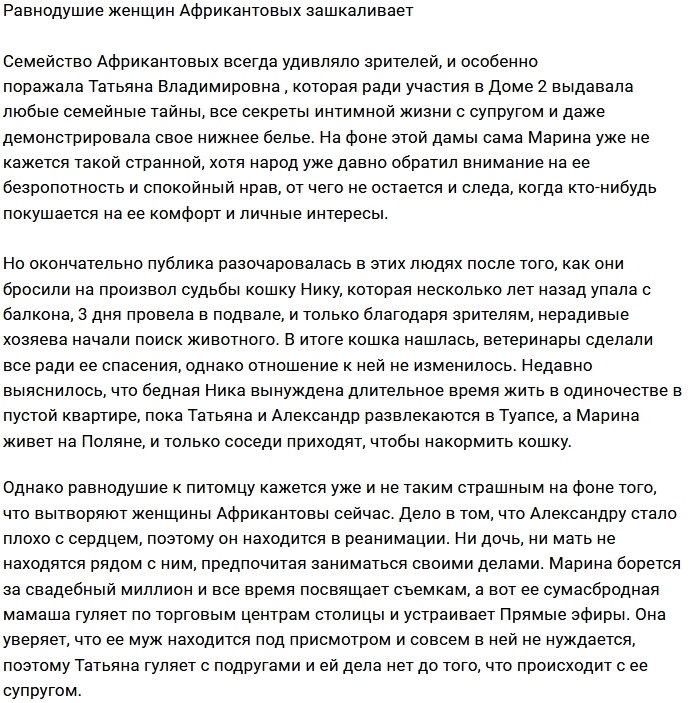 Равнодушие женщин Африкантовых зашкаливает

Семейство Африкантовых всегда удивляло зрителей, и особенно поражала Татьяна Владимировна , которая ради участия в Доме 2 выдавала любые семейные тайны, все секреты интимной жизни с супругом и даже демонстрировала свое нижнее белье. На фоне этой дамы сама Марина уже не кажется такой странной, хотя народ уже давно обратил внимание на ее безропотность и спокойный нрав, от чего не остается и следа, когда кто-нибудь покушается на ее комфорт и личные интересы.

Но окончательно публика разочаровалась в этих людях после того, как они бросили на произвол судьбы кошку Нику, которая несколько лет назад упала с балкона, 3 дня провела в подвале, и только благодаря зрителям, нерадивые хозяева начали поиск животного. В итоге кошка нашлась, ветеринары сделали все ради ее спасения, однако отношение к ней не изменилось. Недавно выяснилось, что бедная Ника вынуждена длительное время жить в одиночестве в пустой квартире, пока Татьяна и Александр развлекаются в Туапсе, а Марина живет на Поляне, и только соседи приходят, чтобы накормить кошку.

Однако равнодушие к питомцу кажется уже и не таким страшным на фоне того, что вытворяют женщины Африкантовы сейчас. Дело в том, что Александру стало плохо с сердцем, поэтому он находится в реанимации. Ни дочь, ни мать не находятся рядом с ним, предпочитая заниматься своими делами. Марина борется за свадебный миллион и все время посвящает съемкам, а вот ее сумасбродная мамаша гуляет по торговым центрам столицы и устраивает Прямые эфиры. Она уверяет, что ее муж находится под присмотром и совсем в ней не нуждается, поэтому Татьяна гуляет с подругами и ей дела нет до того, что происходит с ее супругом.